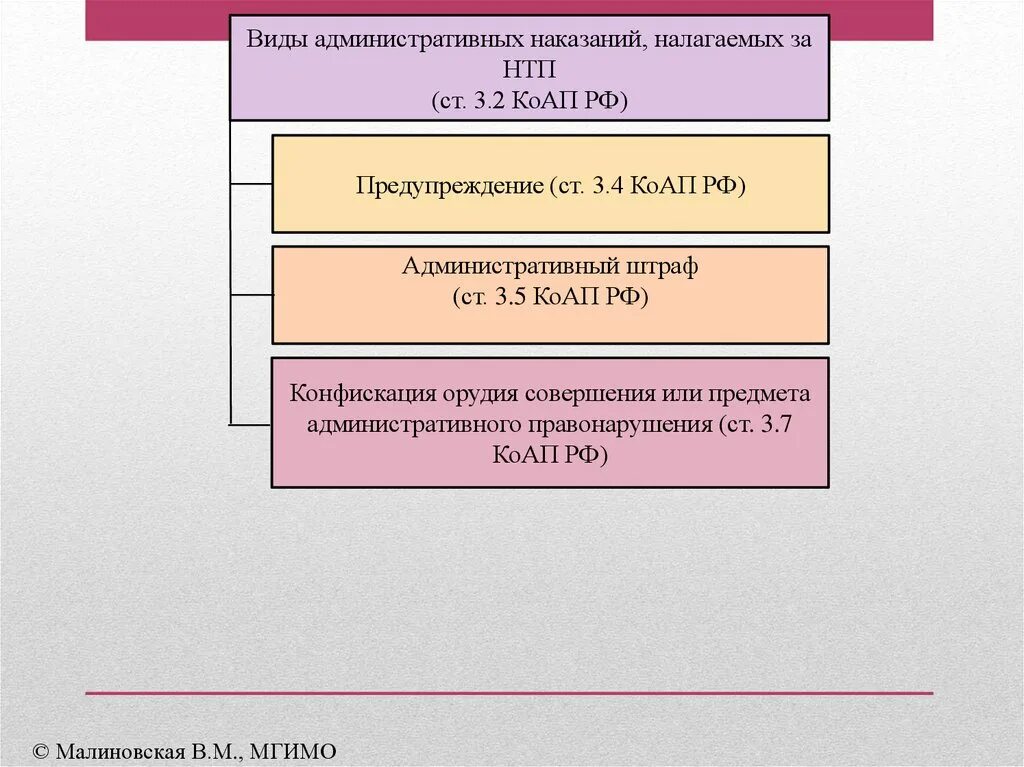 Виды административных наказаний, налагаемых за НТП
(ст. 3.2 КоАП РФ)

Предупреждение (ст. 3.4 КоАП РФ)

Административный штраф
(ст. 3.5 КоАП РФ)

Конфискация орудия совершения или предмета административного правонарушения (ст. 3.7 КоАП РФ)

© Малиновская В.М., МГИМО